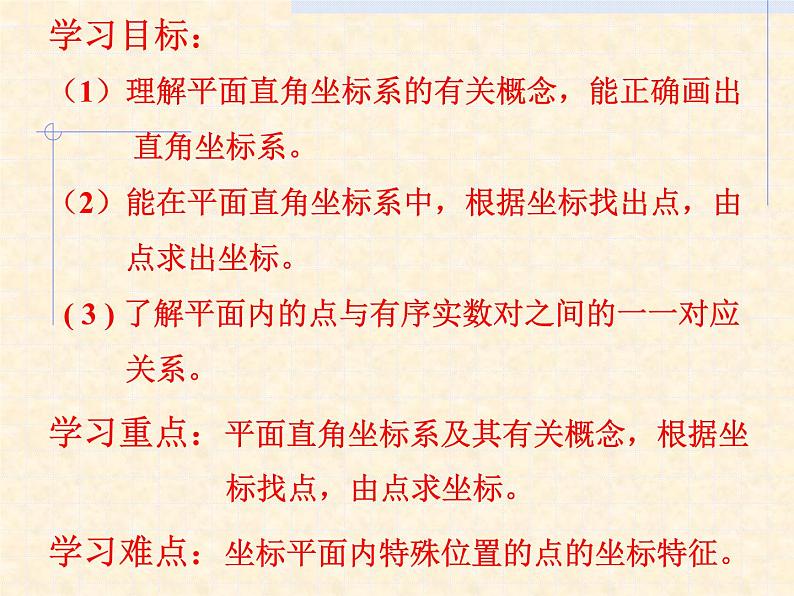 学习目标：

（1）理解平面直角坐标系的有关概念，能正确画出直角坐标系。

（2）能在平面直角坐标系中，根据坐标找出点，由点求出坐标。

( 3 ) 了解平面内的点与有序实数对之间的一一对应关系。

学习重点：平面直角坐标系及其有关概念，根据坐标找点，由点求坐标。

学习难点：坐标平面内特殊位置的点的坐标特征。